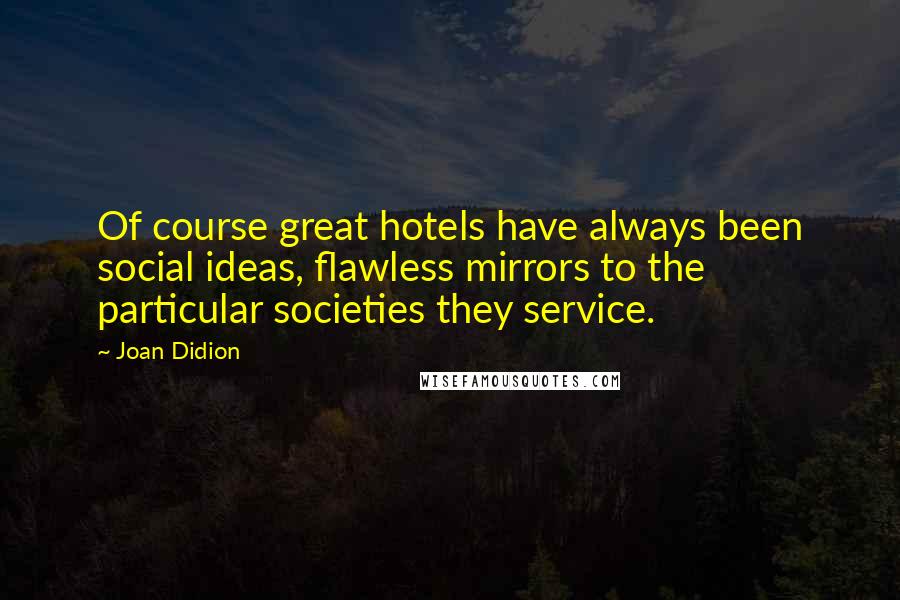 Of course great hotels have always been social ideas, flawless mirrors to the particular societies they service.

~ Joan Didion

WISEFAMOUSQUOTES.COM